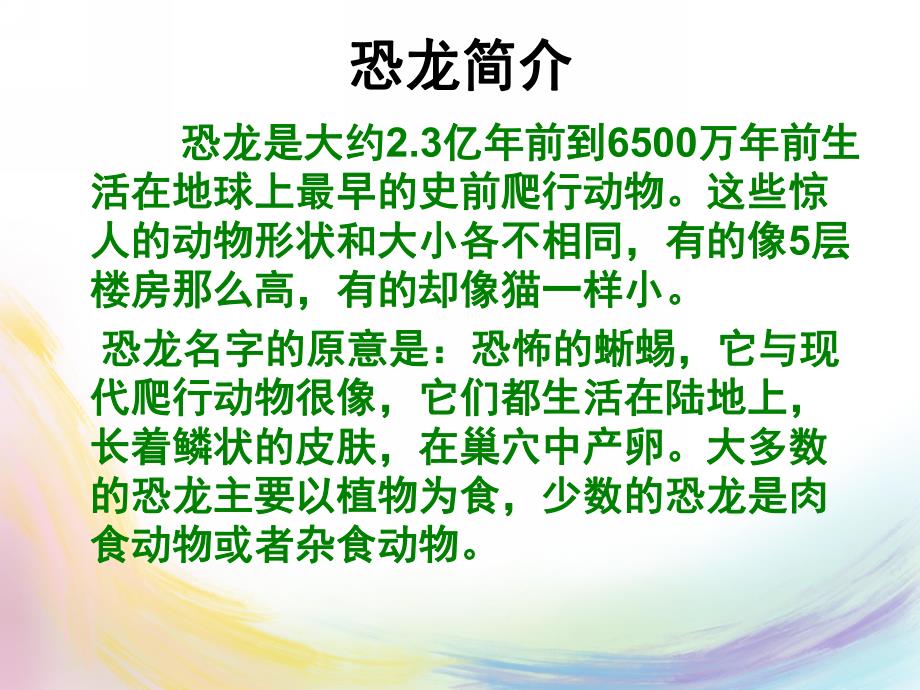 恐龙简介

恐龙是大约2.3亿年前到6500万年前生活在地球上最早的史前爬行动物。这些惊人的动物形状和大小各不相同，有的像5层楼房那么高，有的却像猫一样小。

恐龙名字的原意是：恐怖的蜥蜴，它与现代爬行动物很像，它们都生活在陆地上，长着鳞状的皮肤，在巢穴中产卵。大多数的恐龙主要以植物为食，少数的恐龙是肉食动物或者杂食动物。